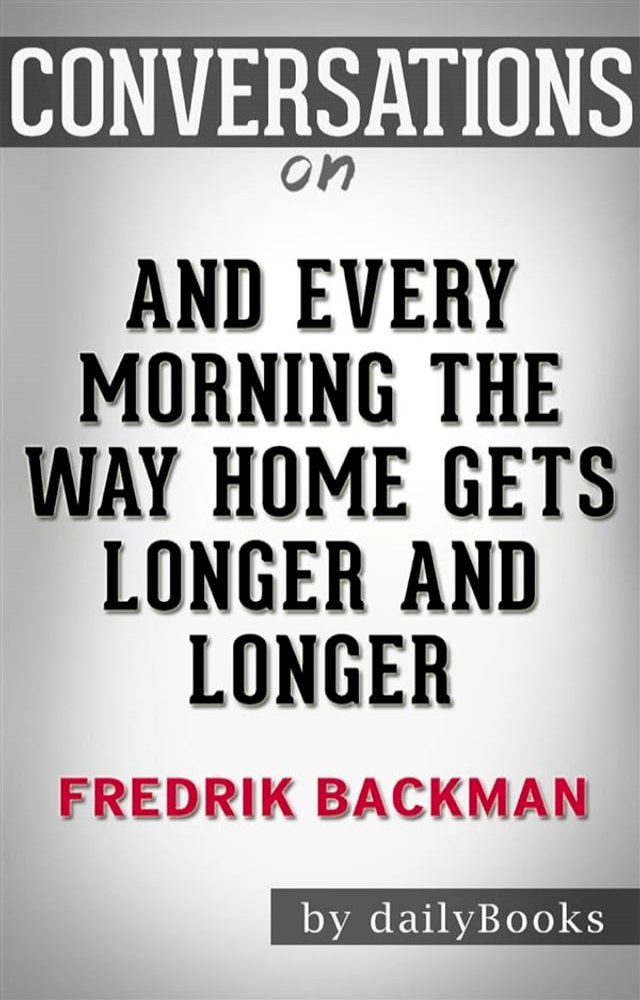 CONVERSATIONS

on

AND EVERY MORNING THE WAY HOME GETS LONGER AND LONGER

FREDRIK BACKMAN

by dailyBooks